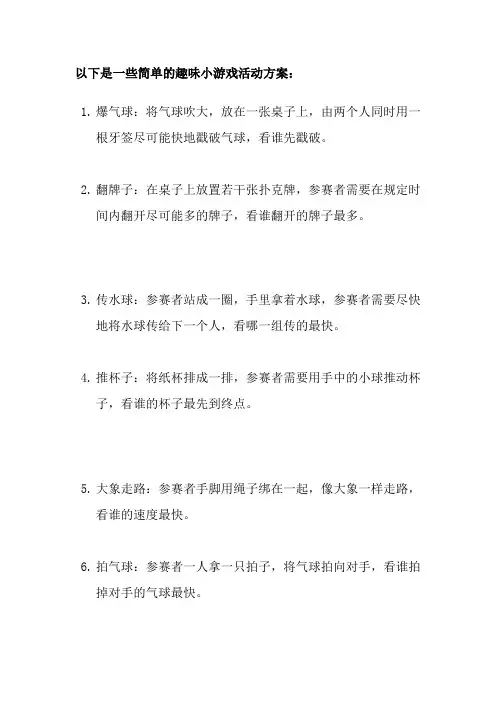 以下是一些简单的趣味小游戏活动方案：

1. 爆气球：将气球吹大，放在一张桌子上，由两个人同时用一根牙签尽可能快地戳破气球，看谁先戳破。

2. 翻牌子：在桌子上放置若干张扑克牌，参赛者需要在规定时间内翻开尽可能多的牌子，看谁翻开的牌子最多。

3. 传水球：参赛者站成一圈，手里拿着水球，参赛者需要尽快地将水球传给下一个人，看哪一组传的最快。

4. 推杯子：将纸杯排成一排，参赛者需要用手中的小球推动杯子，看谁的杯子最先到终点。

5. 大象走路：参赛者手脚用绳子绑在一起，像大象一样走路，看谁的速度最快。

6. 拍气球：参赛者一人拿一只拍子，将气球拍向对手，看谁拍掉对手的气球最快。